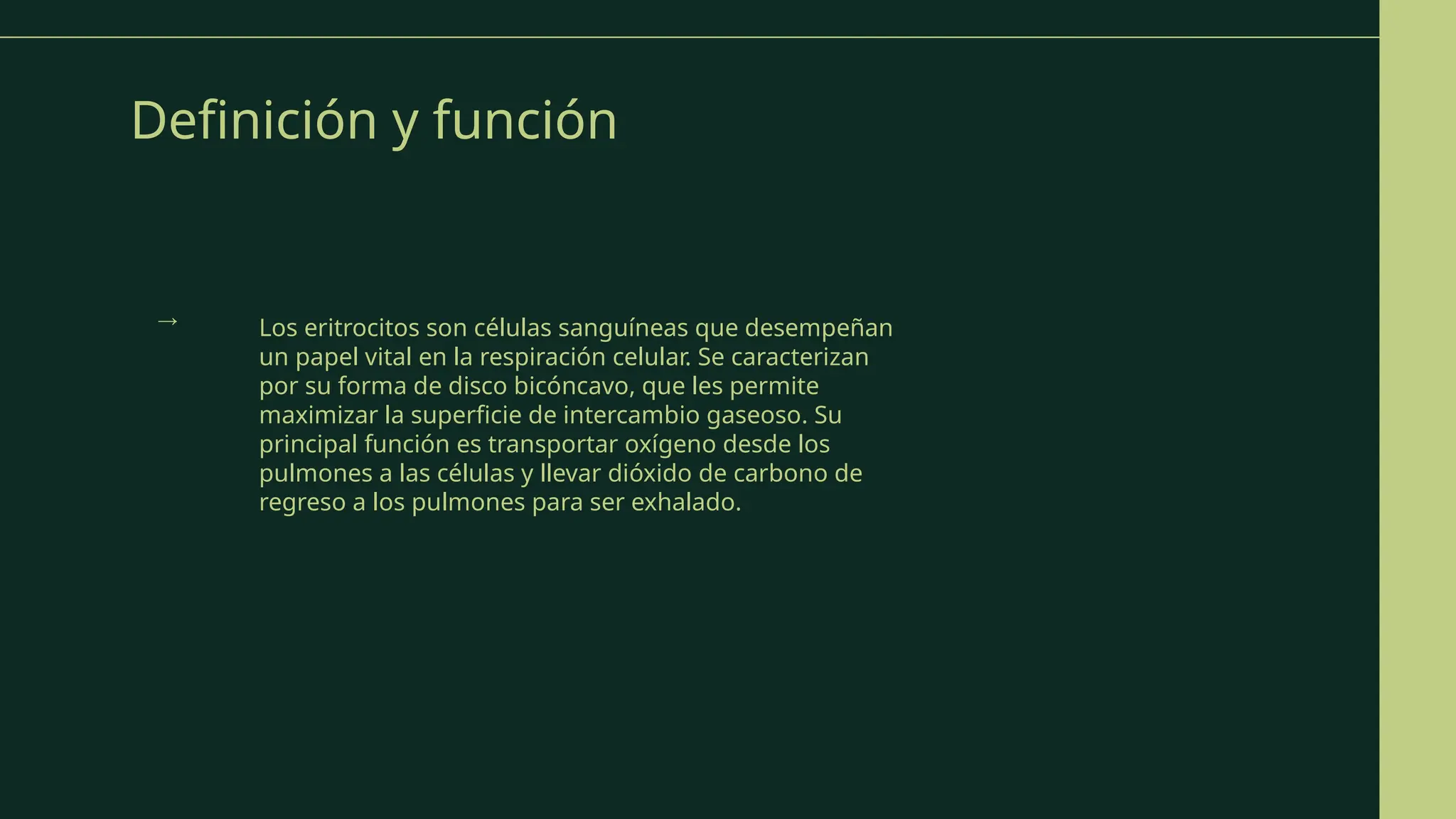 Definición y función

→ Los eritrocitos son células sanguíneas que desempeñan un papel vital en la respiración celular. Se caracterizan por su forma de disco bicóncavo, que les permite maximizar la superficie de intercambio gaseoso. Su principal función es transportar oxígeno desde los pulmones a las células y llevar dióxido de carbono de regreso a los pulmones para ser exhalado.